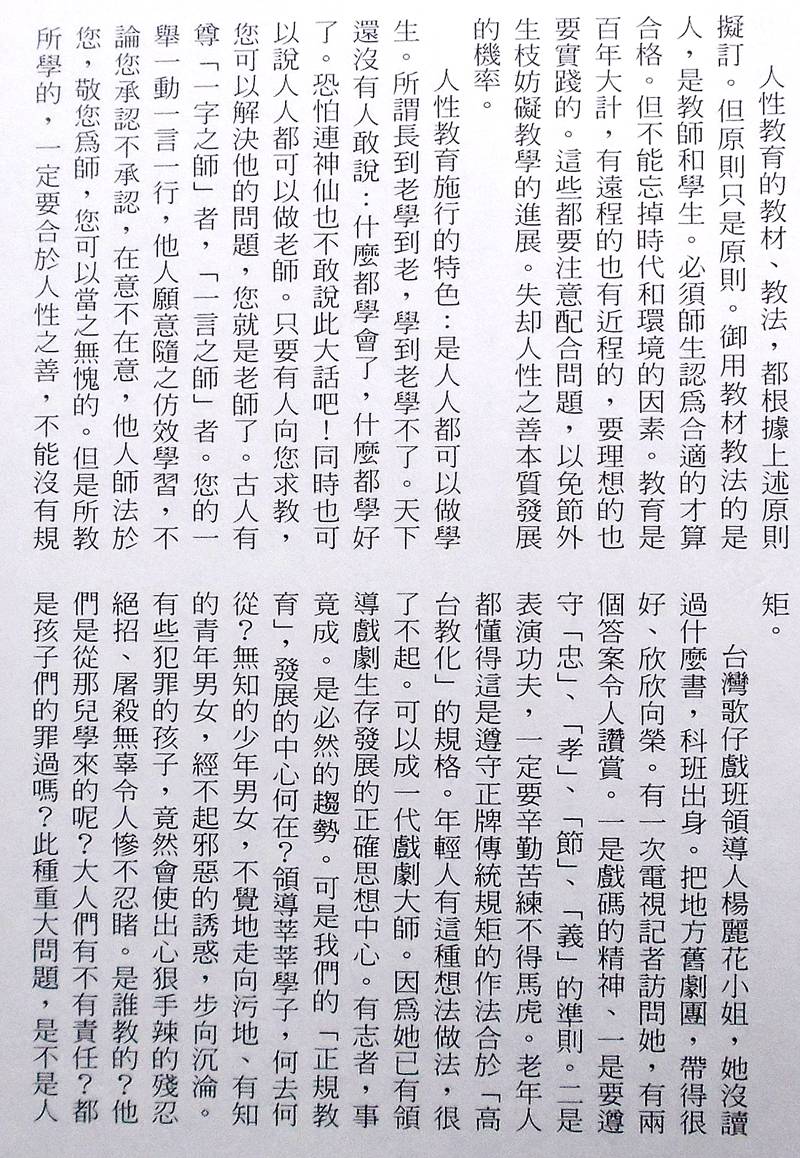 人性教育的教材、教法，都根據上述原則擬訂。但原則只是原則。御用教材教法的是人，是教師和學生。必須師生認爲合適的才算合格。但不能忘掉時代和環境的因素。教育是百年大計，有遠程的也有近程的，要理想的也要實踐的。這些都要注意配合問題，以免節外生枝妨礙教學的進展。失却人性之善本質發展的機率。

人性教育施行的特色：是人人都可以做學生。所謂長到老學到老，學到老學不了。天下還沒有人敢說：什麼都學會了，什麼都學好了。恐怕連神仙也不敢說此大話吧！同時也可以說人人都可以做老師。只要有人向您求教，您可以解決他的問題，您就是老師了。古人有尊「一字之師」者，「一言之師」者。您的一舉一動一言一行，他人願意隨之仿效學習，不論您承認不承認，在意不在意，他人師法於您，敬您爲師，您可以當之無愧的。但是所教所學的，一定要合於人性之善，不能沒有規矩。

台灣歌仔戲班領導人楊麗花小姐，她沒讀過什麼書，科班出身。把地方舊劇團，帶得很好、欣欣向榮。有一次電視記者訪問她，有兩個答案令人讚賞。一是戲碼的精神、一是要遵守「忠」、「孝」、「節」、「義」的準則。二是表演功夫，一定要辛勤苦練不得馬虎。老年人都懂得這是遵守正牌傳統規矩的作法合於「高台教化」的規格。年輕人有這種想法做法，很了不起。可以成一代戲劇大師。因爲她已有領導戲劇生存發展的正確思想中心。有志者，事竟成。是必然的趨勢。可是我們的「正規教育」，發展的中心何在？領導莘莘學子，何去何從？無知的少年男女，不覺地走向污地、有知的青年男女，經不起邪惡的誘惑，步向沉淪。有些犯罪的孩子，竟然會使出心狠手辣的殘忍絕招、屠殺無辜令人慘不忍睹。是誰教的？他們是從那兒學來的呢？大人們有不有責任？都是孩子們的罪過嗎？此種重大問題，是不是人